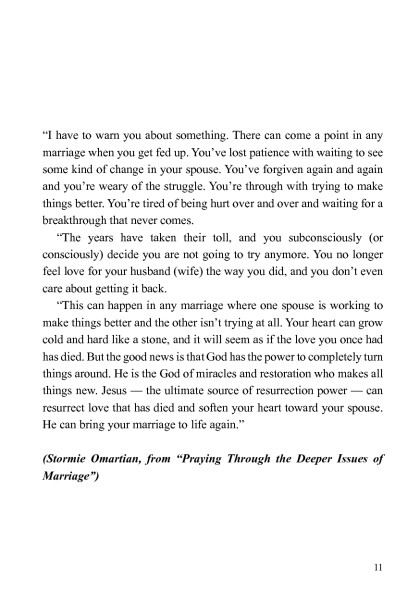 “I have to warn you about something. There can come a point in any marriage when you get fed up. You’ve lost patience with waiting to see some kind of change in your spouse. You’ve forgiven again and again and you’re weary of the struggle. You’re through with trying to make things better. You’re tired of being hurt over and over and waiting for a breakthrough that never comes.

“The years have taken their toll, and you subconsciously (or consciously) decide you are not going to try anymore. You no longer feel love for your husband (wife) the way you did, and you don’t even care about getting it back.

“This can happen in any marriage where one spouse is working to make things better and the other isn’t trying at all. Your heart can grow cold and hard like a stone, and it will seem as if the love you once had has died. But the good news is that God has the power to completely turn things around. He is the God of miracles and restoration who makes all things new. Jesus — the ultimate source of resurrection power — can resurrect love that has died and soften your heart toward your spouse. He can bring your marriage to life again.”

(Stormie Omartian, from “Praying Through the Deeper Issues of Marriage”)

11